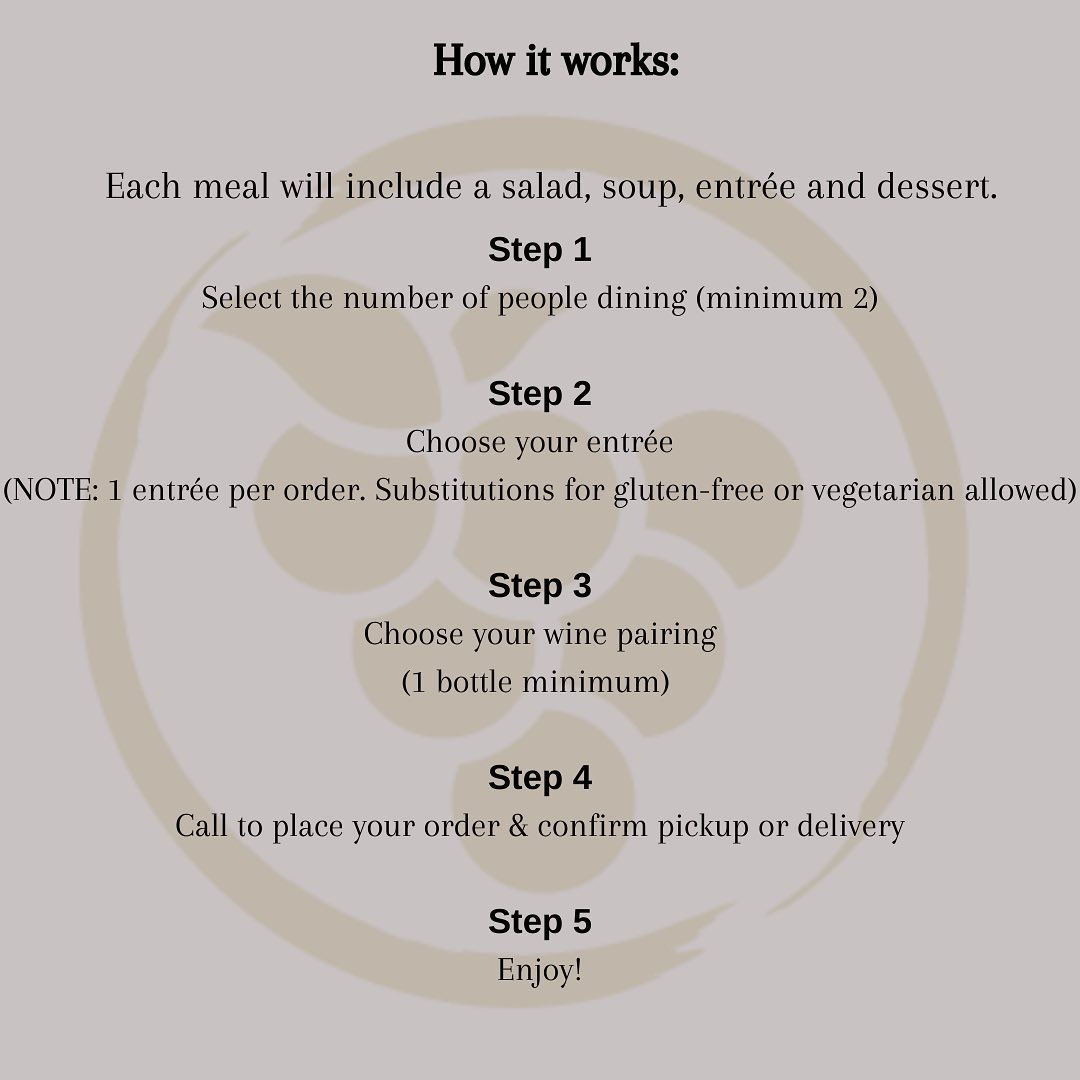 How it works:

Each meal will include a salad, soup, entrée and dessert.

Step 1
Select the number of people dining (minimum 2)

Step 2
Choose your entrée
(NOTE: 1 entrée per order. Substitutions for gluten-free or vegetarian allowed)

Step 3
Choose your wine pairing
(1 bottle minimum)

Step 4
Call to place your order & confirm pickup or delivery

Step 5
Enjoy!